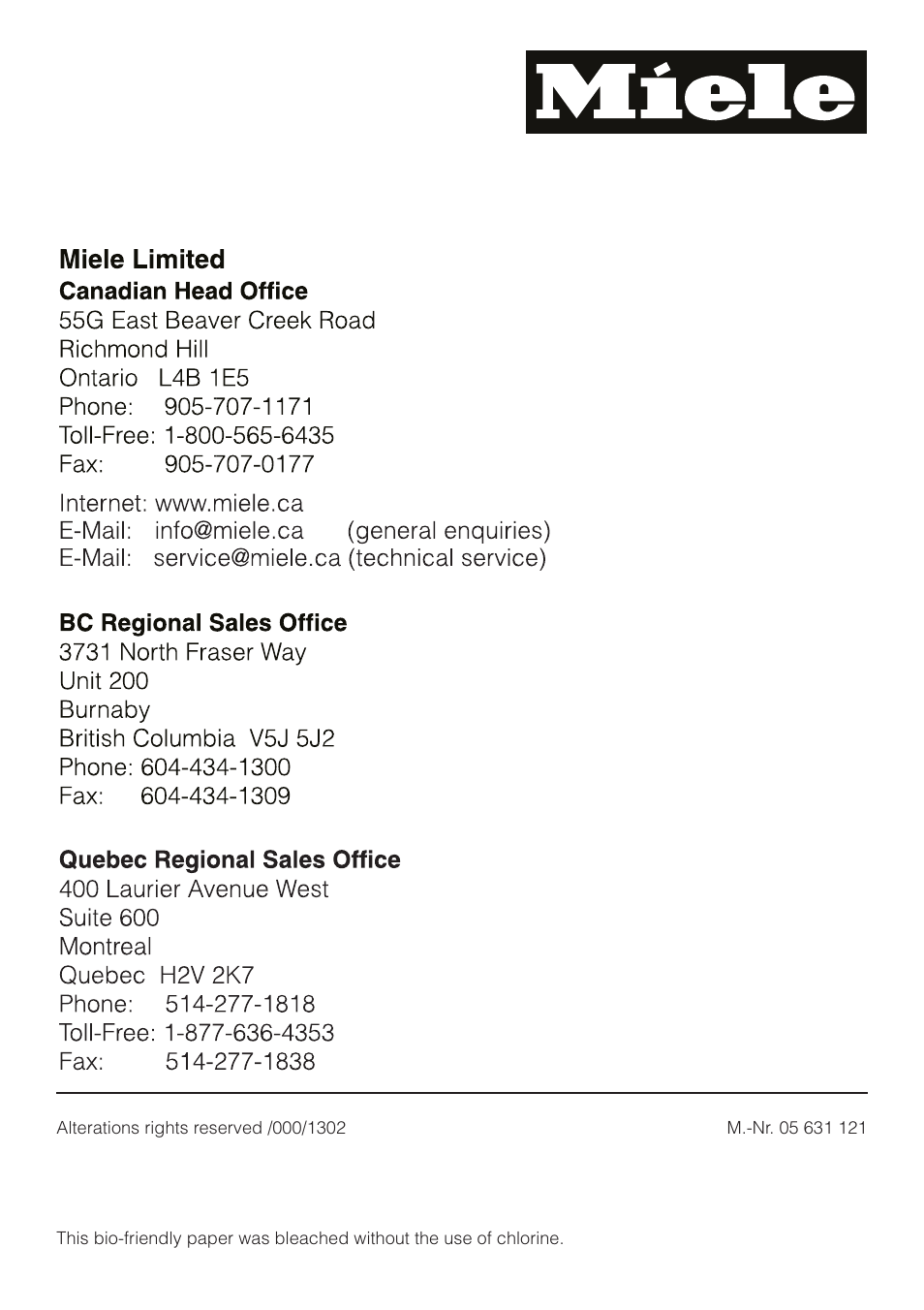 Miele

Miele Limited
Canadian Head Office
55G East Beaver Creek Road
Richmond Hill
Ontario L4B 1E5
Phone: 905-707-1171
Toll-Free: 1-800-565-6435
Fax: 905-707-0177

Internet: www.miele.ca
E-Mail: info@miele.ca (general enquiries)
E-Mail: service@miele.ca (technical service)

BC Regional Sales Office
3731 North Fraser Way
Unit 200
Burnaby
British Columbia V5J 5J2
Phone: 604-434-1300
Fax: 604-434-1309

Quebec Regional Sales Office
400 Laurier Avenue West
Suite 600
Montreal
Quebec H2V 2K7
Phone: 514-277-1818
Toll-Free: 1-877-636-4353
Fax: 514-277-1838

Alterations rights reserved /000/1302

M.-Nr. 05 631 121

This bio-friendly paper was bleached without the use of chlorine.